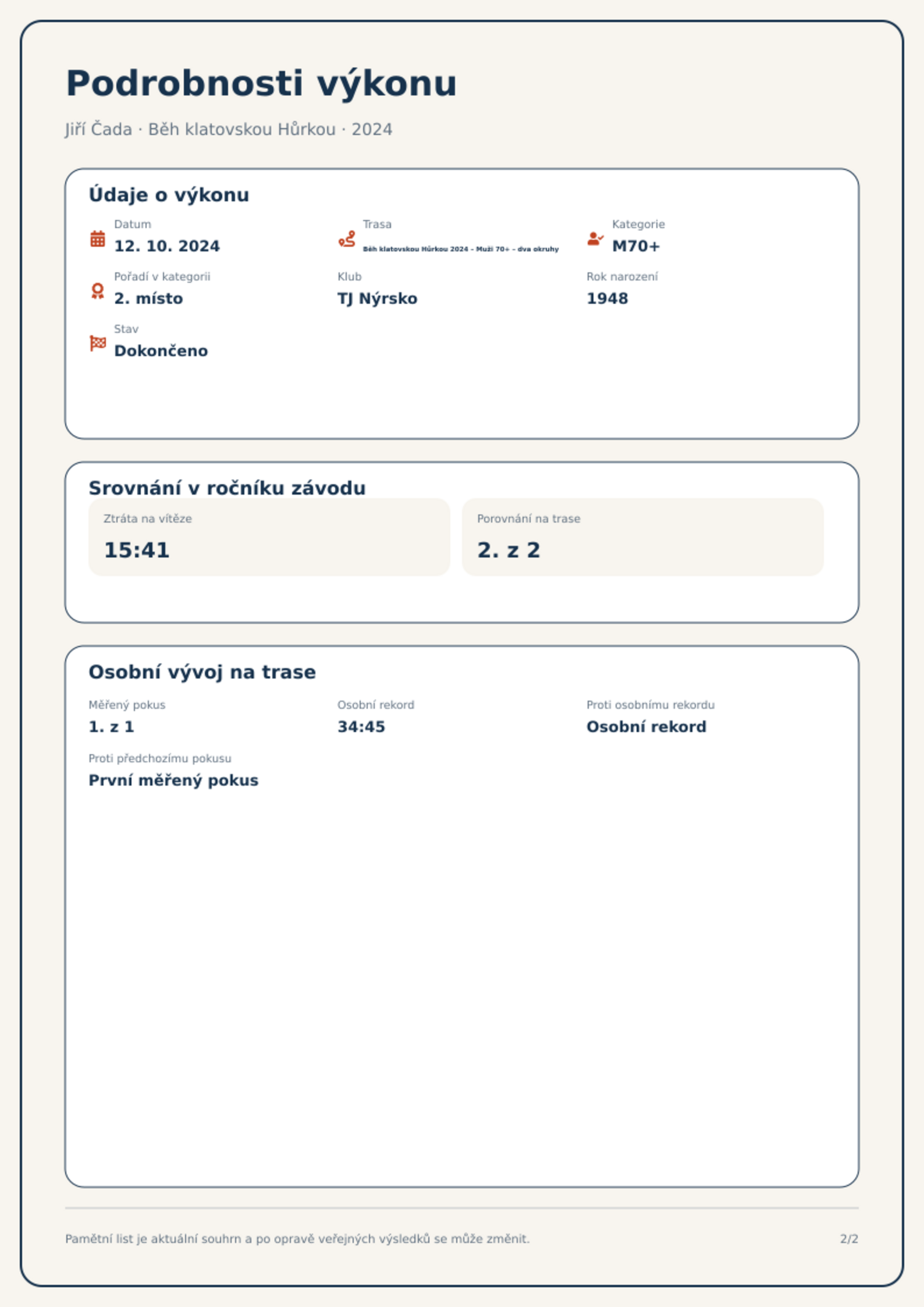 Podrobnosti výkonu

Jiří Čada · Běh klatovskou Hůrkou · 2024

Údaje o výkonu

Datum
12. 10. 2024

Trasa
Běh klatovskou Hůrkou 2024 - Muži 70+ - dva okruhy

Kategorie
M70+

Pořadí v kategorii
2. místo

Klub
TJ Nýrsko

Rok narození
1948

Stav
Dokončeno

Srovnání v ročníku závodu

Ztráta na vítěze
15:41

Porovnání na trase
2. z 2

Osobní vývoj na trase

Měřený pokus
1. z 1

Osobní rekord
34:45

Proti osobnímu rekordu
Osobní rekord

Proti předchozímu pokusu
První měřený pokus

Pamětní list je aktuální souhrn a po opravě veřejných výsledků se může změnit.

2/2